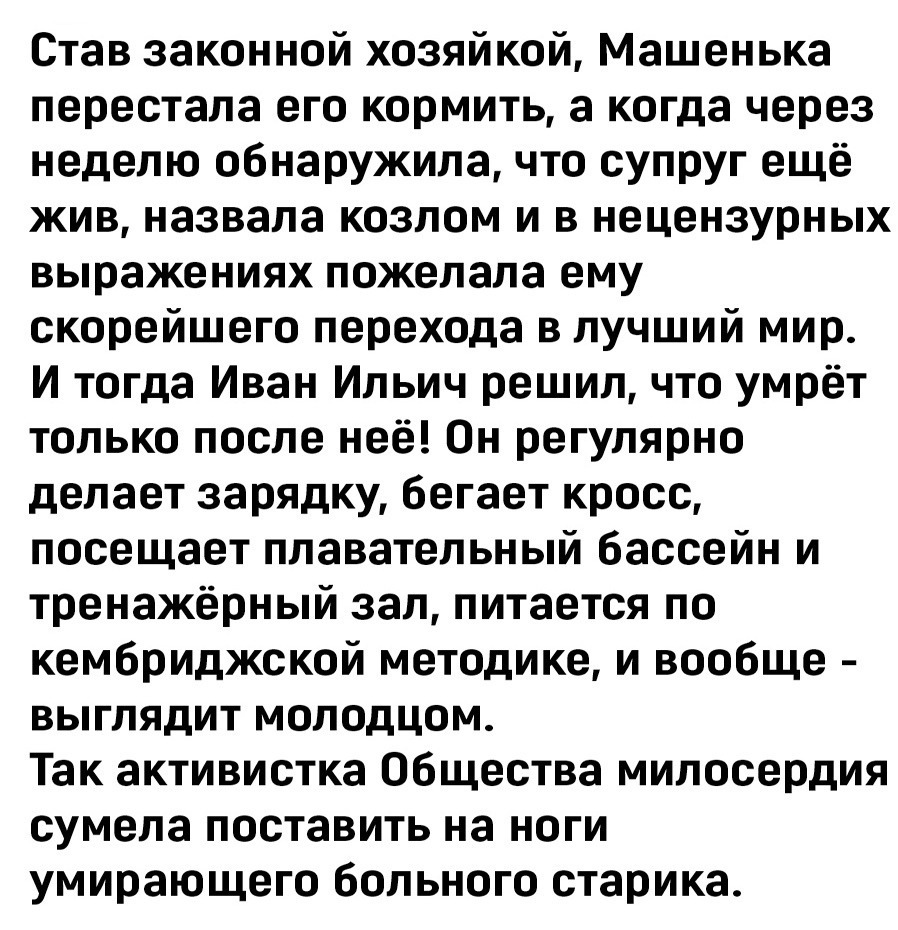 Став законной хозяйкой, Машенька перестала его кормить, а когда через неделю обнаружила, что супруг ещё жив, назвала козлом и в нецензурных выражениях пожелала ему скорейшего перехода в лучший мир.
И тогда Иван Ильич решил, что умрёт только после неё! Он регулярно делает зарядку, бегает кросс, посещает плавательный бассейн и тренажёрный зал, питается по кембриджской методике, и вообще - выглядит молодцом.
Так активистка Общества милосердия сумела поставить на ноги умирающего больного старика.